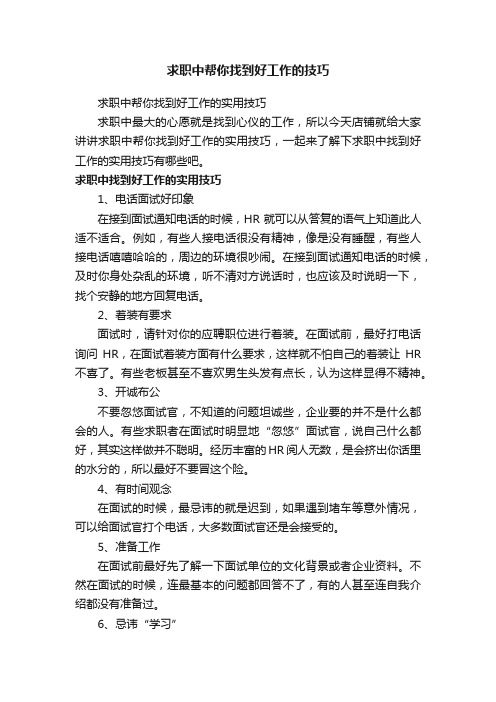 求职中帮你找到好工作的技巧

求职中帮你找到好工作的实用技巧

求职中最大的心愿就是找到心仪的工作，所以今天店铺就给大家讲讲求职中帮你找到好工作的实用技巧，一起来了解下求职中找到好工作的实用技巧有哪些吧。

求职中找到好工作的实用技巧

1、电话面试好印象

在接到面试通知电话的时候，HR 就可以从答复的语气上知道此人适不适合。例如，有些人接电话很没有精神，像是没有睡醒，有些人接电话嘻嘻哈哈的，周边的环境很吵闹。在接到面试通知电话的时候，及时你身处杂乱的环境，听不清对方说话时，也应该及时说明一下，找个安静的地方回复电话。

2、着装有要求

面试时，请针对你的应聘职位进行着装。在面试前，最好打电话询问 HR，在面试着装方面有什么要求，这样就不怕自己的着装让 HR 不喜了。有些老板甚至不喜欢男生头发有点长，认为这样显得不精神。

3、开诚布公

不要忽悠面试官，不知道的问题坦诚些，企业要的并不是什么都会的人。有些求职者在面试时明显地“忽悠”面试官，说自己什么都好，其实这样做并不聪明。经历丰富的HR阅人无数，是会挤出你话里的水分的，所以最好不要冒这个险。

4、有时间观念

在面试的时候，最忌讳的就是迟到，如果遇到堵车等意外情况，可以给面试官打个电话，大多数面试官还是会接受的。

5、准备工作

在面试前最好先了解一下面试单位的文化背景或者企业资料。不然在面试的时候，连最基本的问题都回答不了，有的人甚至连自我介绍都没有准备过。

6、忌讳“学习”